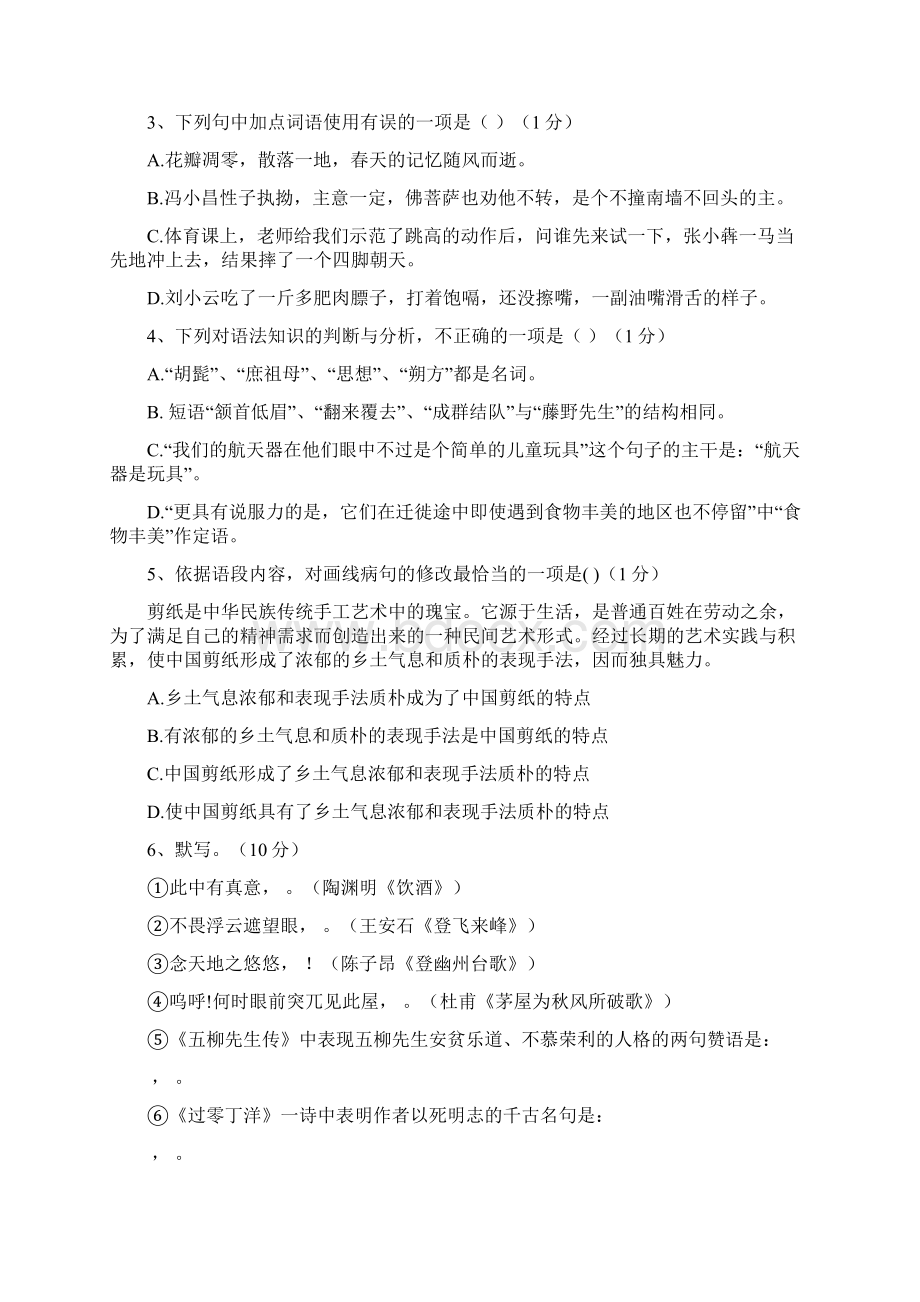 3、下列句中加点词语使用有误的一项是（ ）（1 分）

A.花瓣凋零，散落一地，春天的记忆随风而逝。

B.冯小昌性子执拗，主意一定，佛菩萨也劝他不转，是个不撞南墙不回头的主。

C.体育课上，老师给我们示范了跳高的动作后，问谁先来试一下，张小犇一马当先地冲上去，结果摔了一个四脚朝天。

D.刘小云吃了一斤多肥肉膘子，打着饱嗝，还没擦嘴，一副油嘴滑舌的样子。

4、下列对语法知识的判断与分析，不正确的一项是（ ）（1 分）

A.“胡髭”、“庶祖母”、“思想”、“朔方”都是名词。

B. 短语“颔首低眉”、“翻来覆去”、“成群结队”与“藤野先生”的结构相同。

C.“我们的航天器在他们眼中不过是个简单的儿童玩具”这个句子的主干是：“航天器是玩具”。

D.“更具有说服力的是，它们在迁徙途中即使遇到食物丰美的地区也不停留”中“食物丰美”作定语。

5、依据语段内容，对画线病句的修改最恰当的一项是( )（1 分）

剪纸是中华民族传统手工艺术中的瑰宝。它源于生活，是普通百姓在劳动之余，为了满足自己的精神需求而创造出来的一种民间艺术形式。经过长期的艺术实践与积累，使中国剪纸形成了浓郁的乡土气息和质朴的表现手法，因而独具魅力。

A.乡土气息浓郁和表现手法质朴成为了中国剪纸的特点

B.有浓郁的乡土气息和质朴的表现手法是中国剪纸的特点

C.中国剪纸形成了乡土气息浓郁和表现手法质朴的特点

D.使中国剪纸具有了乡土气息浓郁和表现手法质朴的特点

6、默写。（10 分）

①此中有真意， 。（陶渊明《饮酒》）

②不畏浮云遮望眼， 。（王安石《登飞来峰》）

③念天地之悠悠， ！（陈子昂《登幽州台歌》）

④呜呼!何时眼前突兀见此屋， 。（杜甫《茅屋为秋风所破歌》）

⑤《五柳先生传》中表现五柳先生安贫乐道、不慕荣利的人格的两句赞语是：

， 。

⑥《过零丁洋》一诗中表明作者以死明志的千古名句是：

， 。